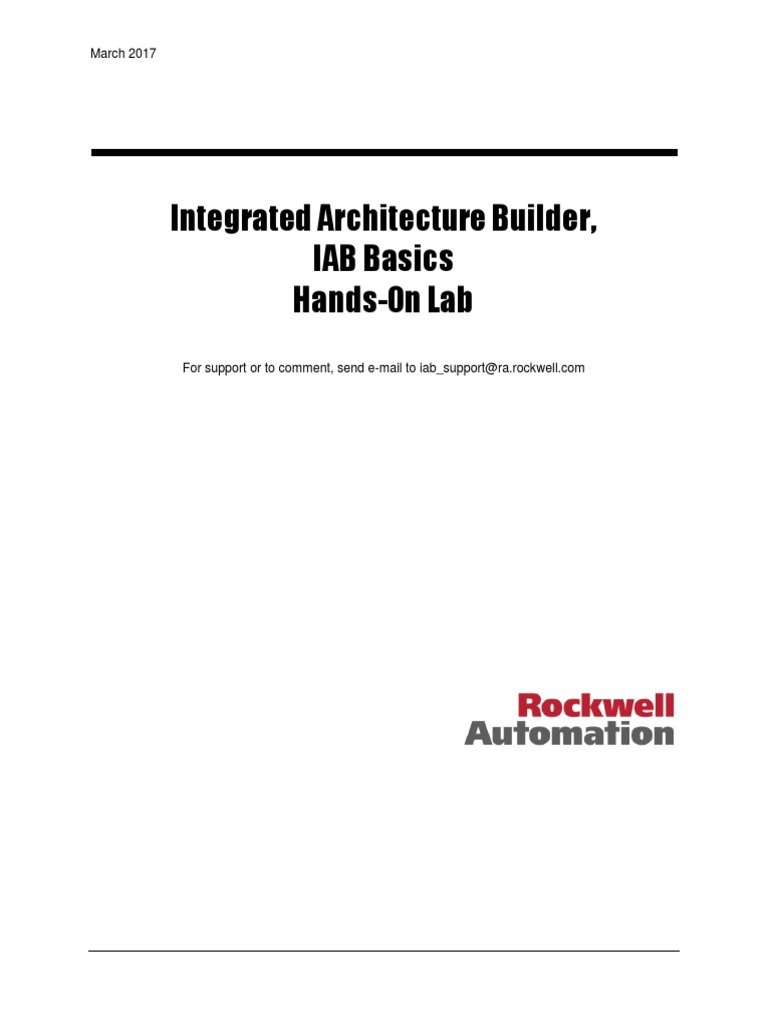 March 2017

Integrated Architecture Builder,
IAB Basics
Hands-On Lab

For support or to comment, send e-mail to iab_support@ra.rockwell.com

Rockwell
Automation